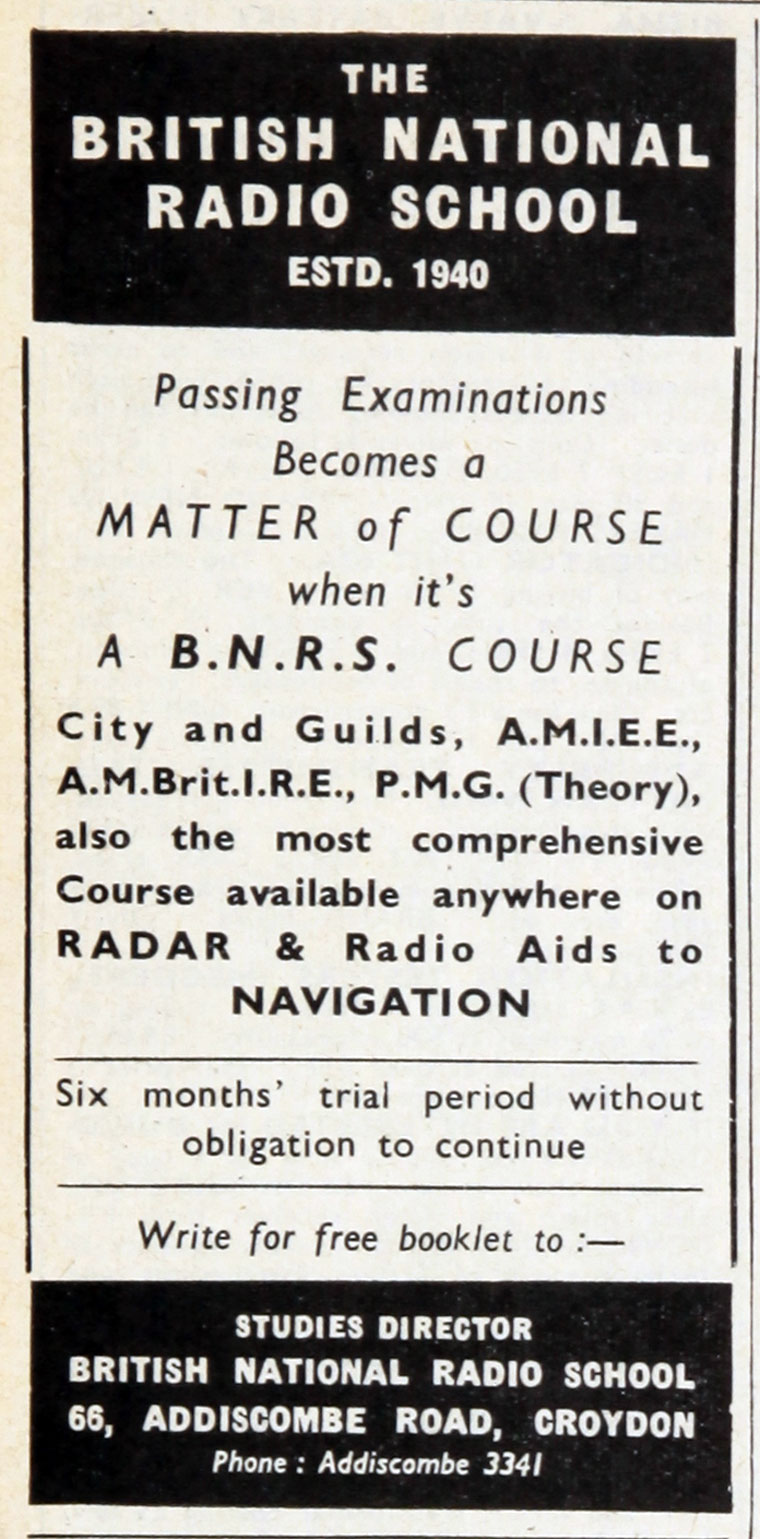 THE
BRITISH NATIONAL
RADIO SCHOOL
ESTD. 1940

Passing Examinations
Becomes a
MATTER of COURSE
when it's
A B.N.R.S. COURSE

City and Guilds, A.M.I.E.E., A.M.Brit.I.R.E., P.M.G. (Theory), also the most comprehensive Course available anywhere on RADAR & Radio Aids to NAVIGATION

Six months' trial period without obligation to continue

Write for free booklet to :—

STUDIES DIRECTOR
BRITISH NATIONAL RADIO SCHOOL
66, ADDISCOMBE ROAD, CROYDON
Phone : Addiscombe 3341